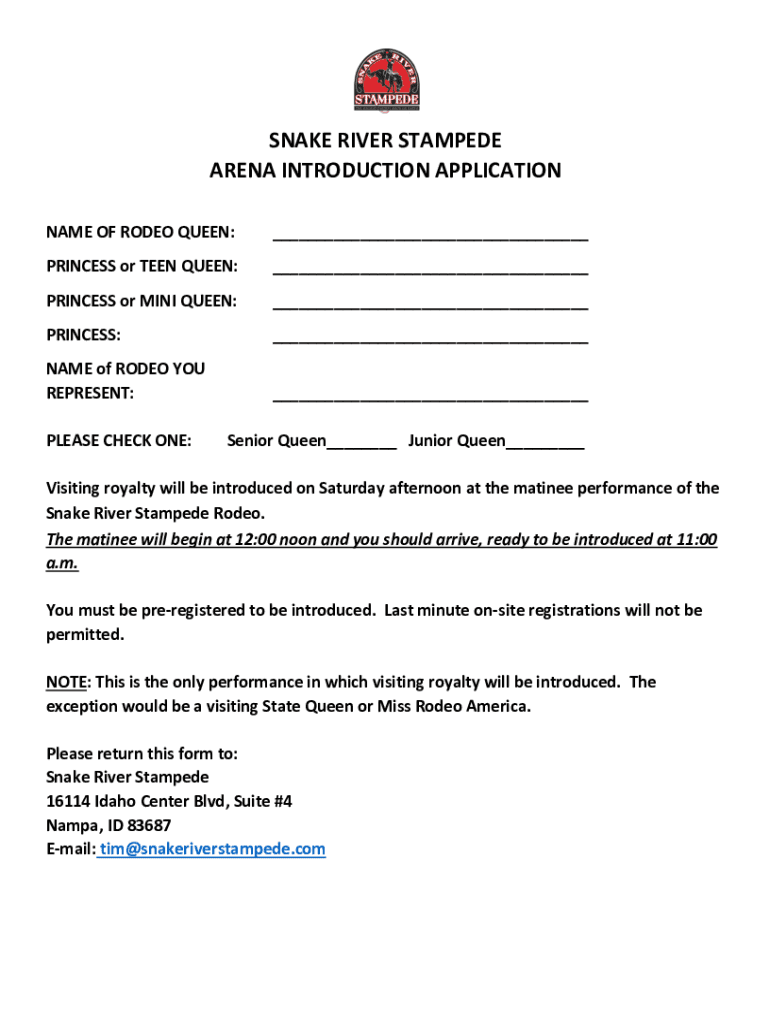 SNAKE RIVER STAMPEDE

SNAKE RIVER STAMPEDE
ARENA INTRODUCTION APPLICATION

NAME OF RODEO QUEEN: ___________________________________

PRINCESS or TEEN QUEEN: ___________________________________

PRINCESS or MINI QUEEN: ___________________________________

PRINCESS: ___________________________________

NAME of RODEO YOU REPRESENT: ___________________________________

PLEASE CHECK ONE: Senior Queen________ Junior Queen_________

Visiting royalty will be introduced on Saturday afternoon at the matinee performance of the Snake River Stampede Rodeo.
The matinee will begin at 12:00 noon and you should arrive, ready to be introduced at 11:00 a.m.

You must be pre-registered to be introduced. Last minute on-site registrations will not be permitted.

NOTE: This is the only performance in which visiting royalty will be introduced. The exception would be a visiting State Queen or Miss Rodeo America.

Please return this form to:
Snake River Stampede
16114 Idaho Center Blvd, Suite #4
Nampa, ID 83687
E-mail: tim@snakeriverstampede.com